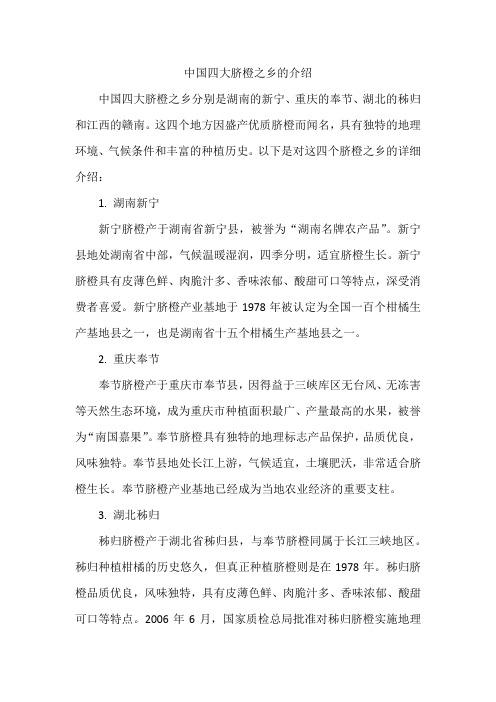 中国四大脐橙之乡的介绍

中国四大脐橙之乡分别是湖南的新宁、重庆的奉节、湖北的秭归和江西的赣南。这四个地方因盛产优质脐橙而闻名，具有独特的地理环境、气候条件和丰富的种植历史。以下是对这四个脐橙之乡的详细介绍：

1. 湖南新宁

新宁脐橙产于湖南省新宁县，被誉为“湖南名牌农产品”。新宁县地处湖南省中部，气候温暖湿润，四季分明，适宜脐橙生长。新宁脐橙具有皮薄色鲜、肉脆汁多、香味浓郁、酸甜可口等特点，深受消费者喜爱。新宁脐橙产业基地于 1978 年被认定为全国一百个柑橘生产基地县之一，也是湖南省十五个柑橘生产基地县之一。

2. 重庆奉节

奉节脐橙产于重庆市奉节县，因得益于三峡库区无台风、无冻害等天然生态环境，成为重庆市种植面积最广、产量最高的水果，被誉为“南国嘉果”。奉节脐橙具有独特的地理标志产品保护，品质优良，风味独特。奉节县地处长江上游，气候适宜，土壤肥沃，非常适合脐橙生长。奉节脐橙产业基地已经成为当地农业经济的重要支柱。

3. 湖北秭归

秭归脐橙产于湖北省秭归县，与奉节脐橙同属于长江三峡地区。秭归种植柑橘的历史悠久，但真正种植脐橙则是在 1978 年。秭归脐橙品质优良，风味独特，具有皮薄色鲜、肉脆汁多、香味浓郁、酸甜可口等特点。2006 年 6 月，国家质检总局批准对秭归脐橙实施地理